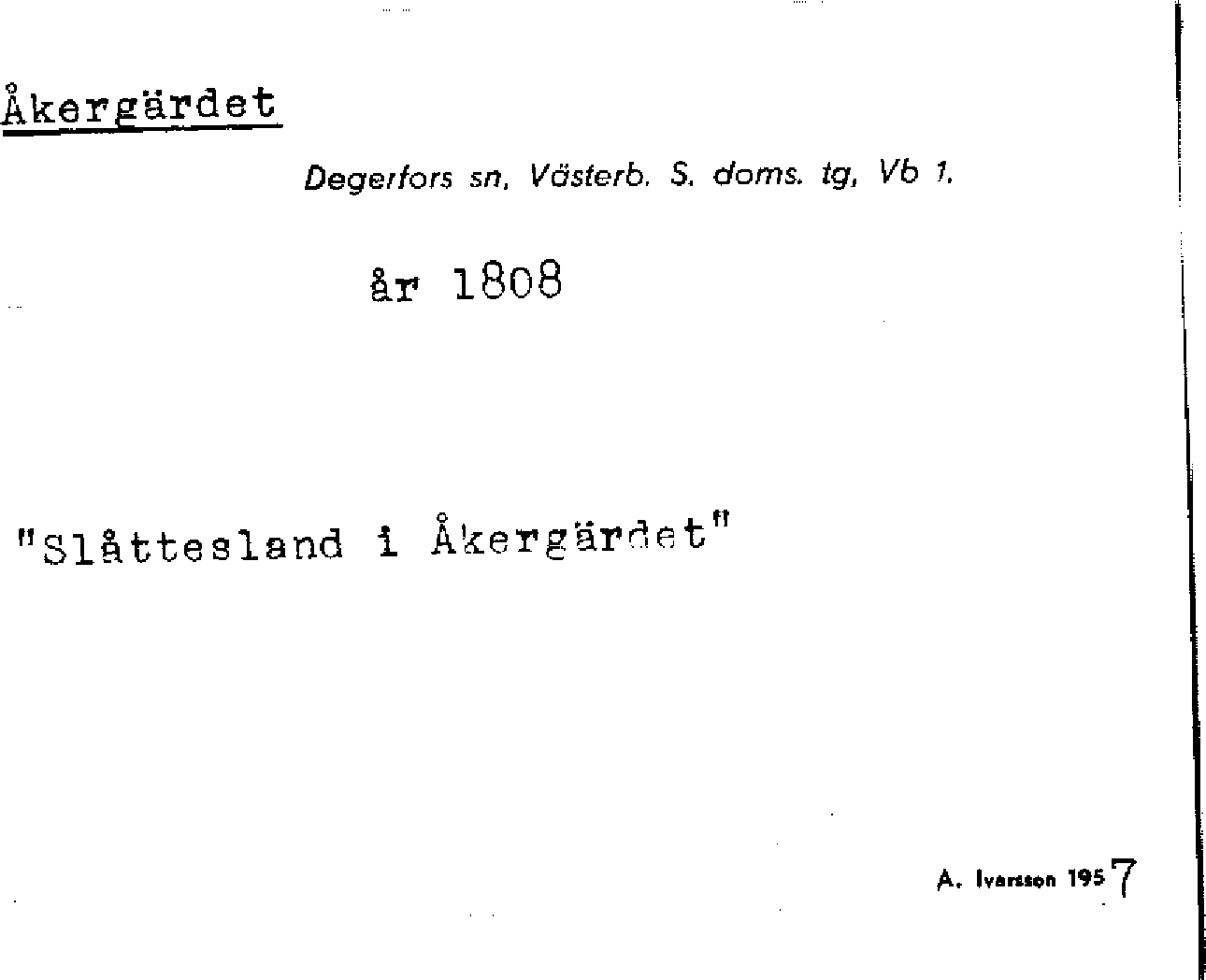 Åkergärdet

Degerfors sn, Västerb. S. doms. tg, Vb 1.

år 1808

"Slåttesland i Åkergärdet"

A. Ivarsson 1957